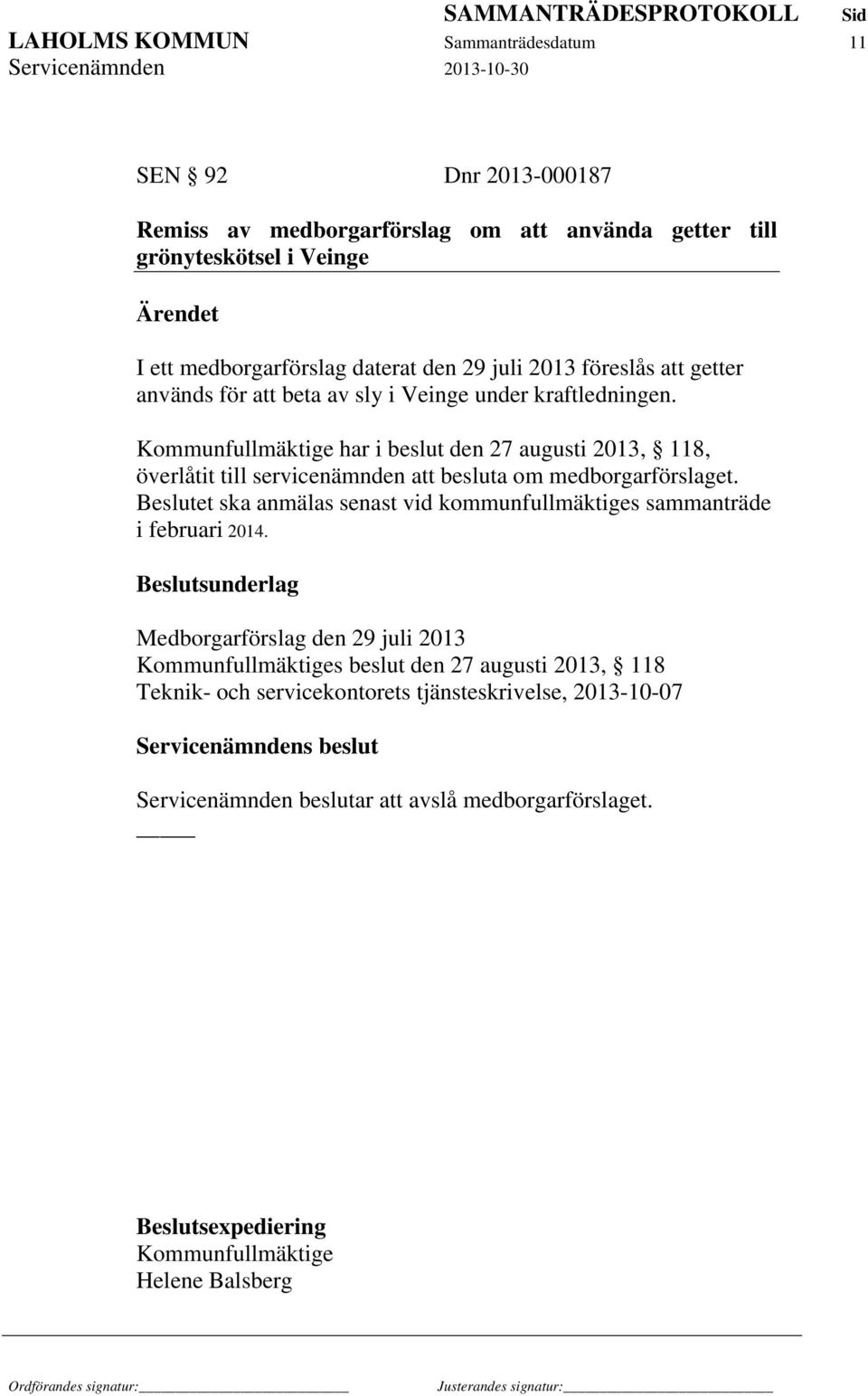 SAMMANTRÄDESPROTOKOLL Sid
LAHOLMS KOMMUN Sammanträdesdatum 11
Servicenämnden 2013-10-30

SEN § 92 Dnr 2013-000187

Remiss av medborgarförslag om att använda getter till grönyteskötsel i Veinge

Ärendet

I ett medborgarförslag daterat den 29 juli 2013 föreslås att getter används för att beta av sly i Veinge under kraftledningen.

Kommunfullmäktige har i beslut den 27 augusti 2013, § 118, överlåtit till servicenämnden att besluta om medborgarförslaget. Beslutet ska anmälas senast vid kommunfullmäktiges sammanträde i februari 2014.

Beslutsunderlag

Medborgarförslag den 29 juli 2013
Kommunfullmäktiges beslut den 27 augusti 2013, § 118
Teknik- och servicekontorets tjänsteskrivelse, 2013-10-07

Servicenämndens beslut

Servicenämnden beslutar att avslå medborgarförslaget.

Beslutsexpediering
Kommunfullmäktige
Helene Balsberg

Ordförandes signatur: Justerandes signatur: